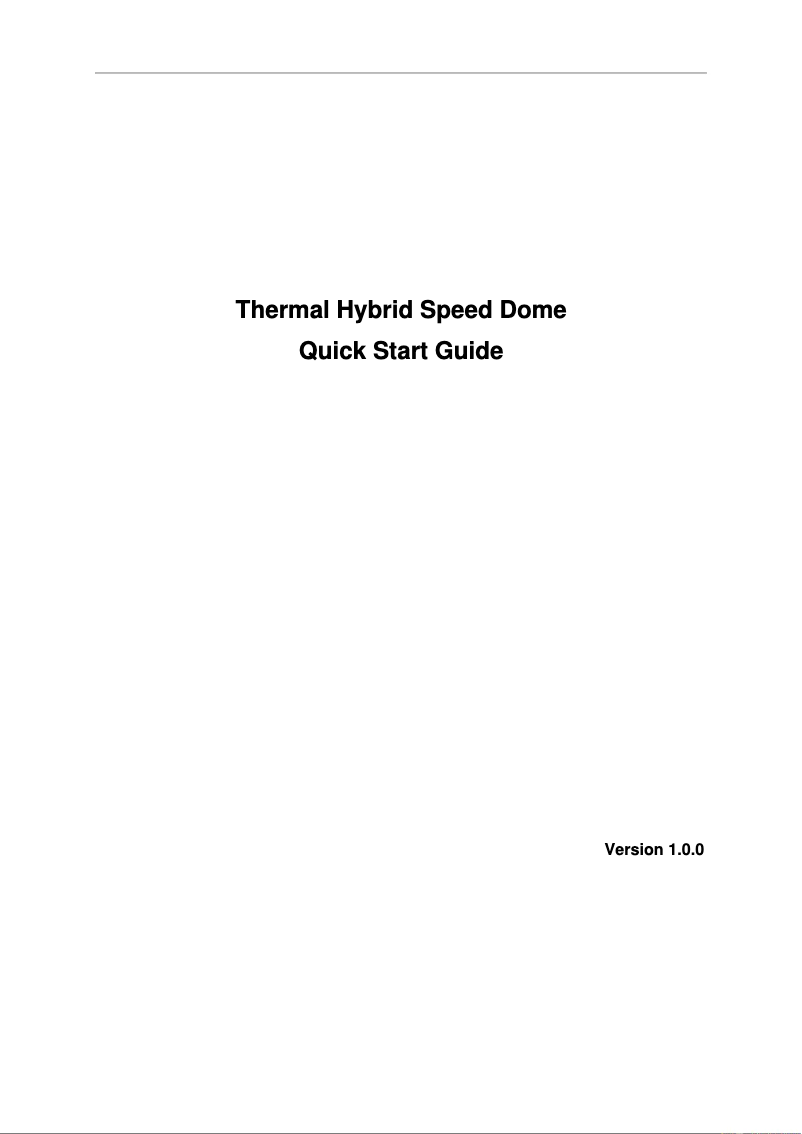 Thermal Hybrid Speed Dome
Quick Start Guide

Version 1.0.0